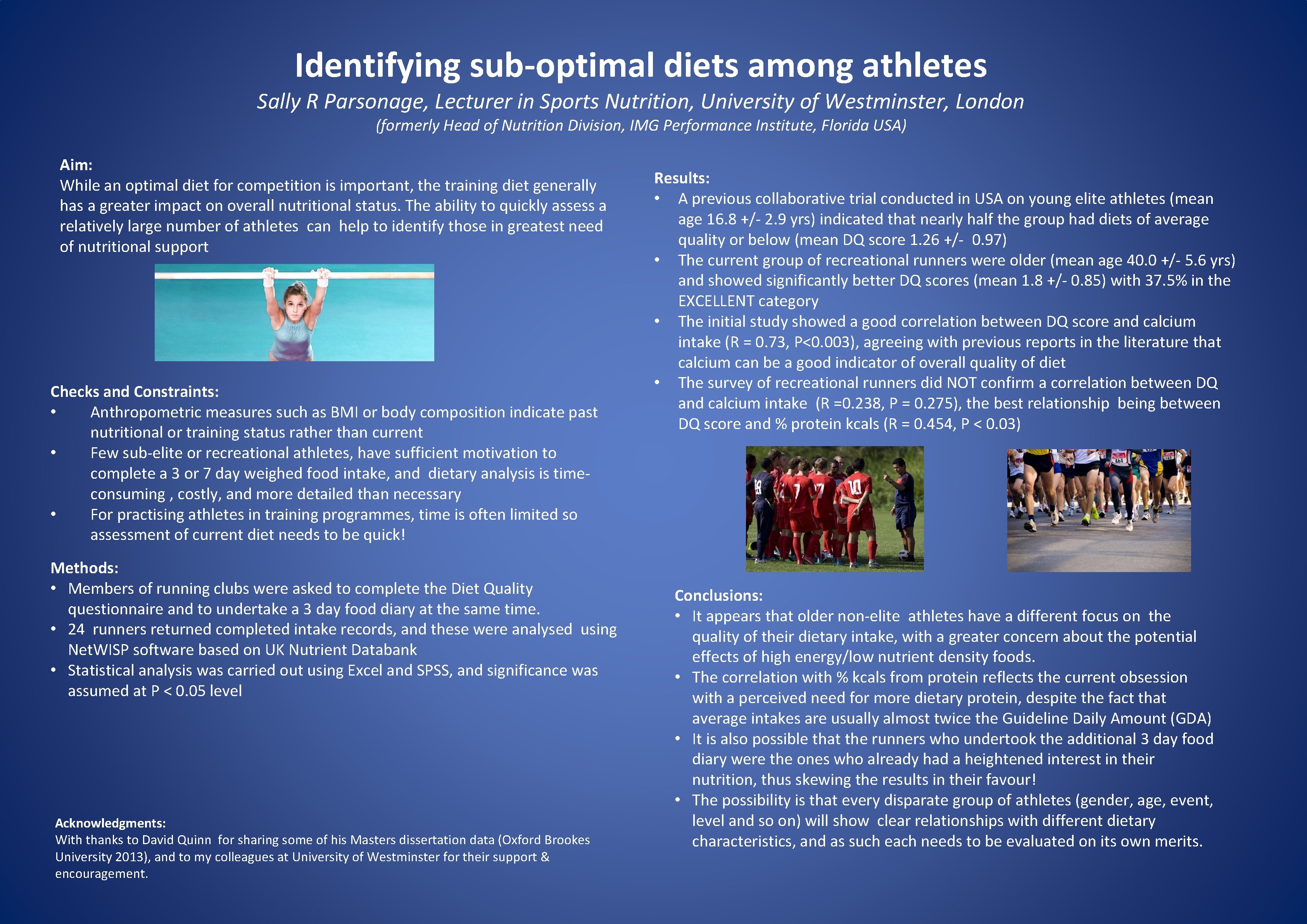 Identifying sub-optimal diets among athletes

Sally R Parsonage, Lecturer in Sports Nutrition, University of Westminster, London
(formerly Head of Nutrition Division, IMG Performance Institute, Florida USA)

Aim:
While an optimal diet for competition is important, the training diet generally has a greater impact on overall nutritional status. The ability to quickly assess a relatively large number of athletes can help to identify those in greatest need of nutritional support

Checks and Constraints:
• Anthropometric measures such as BMI or body composition indicate past nutritional or training status rather than current
• Few sub-elite or recreational athletes, have sufficient motivation to complete a 3 or 7 day weighed food intake, and dietary analysis is time-consuming , costly, and more detailed than necessary
• For practising athletes in training programmes, time is often limited so assessment of current diet needs to be quick!

Methods:
• Members of running clubs were asked to complete the Diet Quality questionnaire and to undertake a 3 day food diary at the same time.
• 24 runners returned completed intake records, and these were analysed using NetWISP software based on UK Nutrient Databank
• Statistical analysis was carried out using Excel and SPSS, and significance was assumed at P < 0.05 level

Acknowledgments:
With thanks to David Quinn for sharing some of his Masters dissertation data (Oxford Brookes University 2013), and to my colleagues at University of Westminster for their support & encouragement.

Results:
• A previous collaborative trial conducted in USA on young elite athletes (mean age 16.8 +/- 2.9 yrs) indicated that nearly half the group had diets of average quality or below (mean DQ score 1.26 +/- 0.97)
• The current group of recreational runners were older (mean age 40.0 +/- 5.6 yrs) and showed significantly better DQ scores (mean 1.8 +/- 0.85) with 37.5% in the EXCELLENT category
• The initial study showed a good correlation between DQ score and calcium intake (R = 0.73, P<0.003), agreeing with previous reports in the literature that calcium can be a good indicator of overall quality of diet
• The survey of recreational runners did NOT confirm a correlation between DQ and calcium intake (R =0.238, P = 0.275), the best relationship being between DQ score and % protein kcals (R = 0.454, P < 0.03)

Conclusions:
• It appears that older non-elite athletes have a different focus on the quality of their dietary intake, with a greater concern about the potential effects of high energy/low nutrient density foods.
• The correlation with % kcals from protein reflects the current obsession with a perceived need for more dietary protein, despite the fact that average intakes are usually almost twice the Guideline Daily Amount (GDA)
• It is also possible that the runners who undertook the additional 3 day food diary were the ones who already had a heightened interest in their nutrition, thus skewing the results in their favour!
• The possibility is that every disparate group of athletes (gender, age, event, level and so on) will show clear relationships with different dietary characteristics, and as such each needs to be evaluated on its own merits.